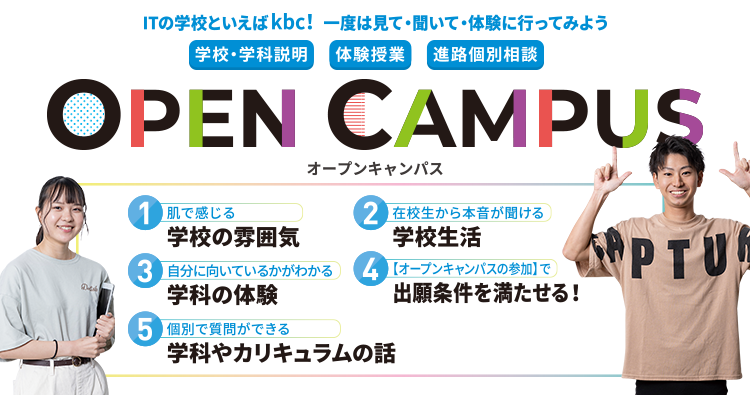 ITの学校といえばkbc！ 一度は見て・聞いて・体験に行ってみよう

学校・学科説明　体験授業　進路個別相談

OPEN CAMPUS

オープンキャンパス

1 肌で感じる
学校の雰囲気

2 在校生から本音が聞ける
学校生活

3 自分に向いているかがわかる
学科の体験

4 【オープンキャンパスの参加】で
出願条件を満たせる！

5 個別で質問ができる
学科やカリキュラムの話

PTU